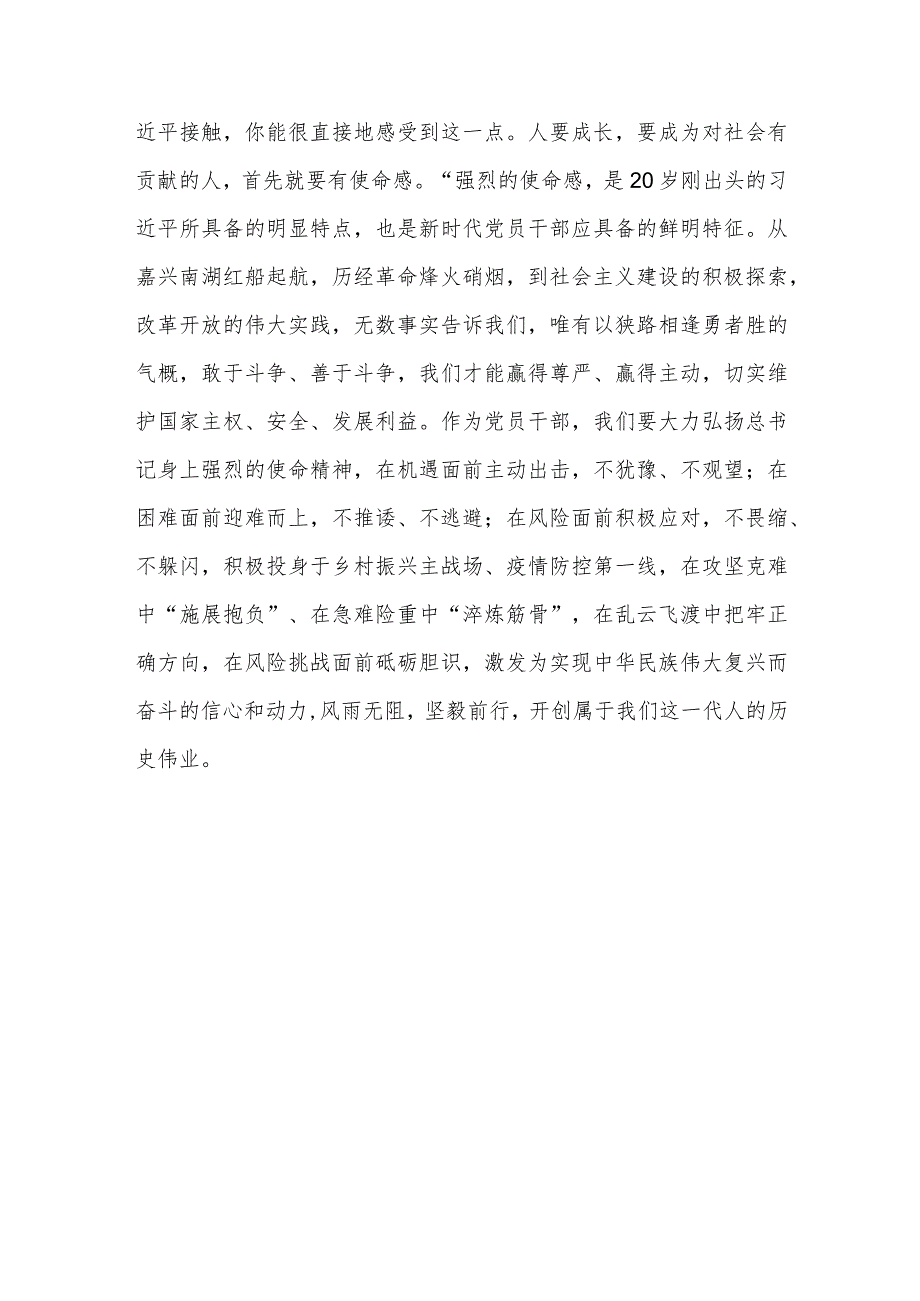 近平接触，你能很直接地感受到这一点。人要成长，要成为对社会有贡献的人，首先就要有使命感。“强烈的使命感，是20岁刚出头的习近平所具备的明显特点，也是新时代党员干部应具备的鲜明特征。从嘉兴南湖红船起航，历经革命烽火硝烟，到社会主义建设的积极探索，改革开放的伟大实践，无数事实告诉我们，唯有以狭路相逢勇者胜的气概，敢于斗争、善于斗争，我们才能赢得尊严、赢得主动，切实维护国家主权、安全、发展利益。作为党员干部，我们要大力弘扬总书记身上强烈的使命精神，在机遇面前主动出击，不犹豫、不观望；在困难面前迎难而上，不推诿、不逃避；在风险面前积极应对，不畏缩、不躲闪，积极投身于乡村振兴主战场、疫情防控第一线，在攻坚克难中“施展抱负”、在急难险重中“淬炼筋骨”，在乱云飞渡中把牢正确方向，在风险挑战面前砥砺胆识，激发为实现中华民族伟大复兴而奋斗的信心和动力,风雨无阻，坚毅前行，开创属于我们这一代人的历史伟业。